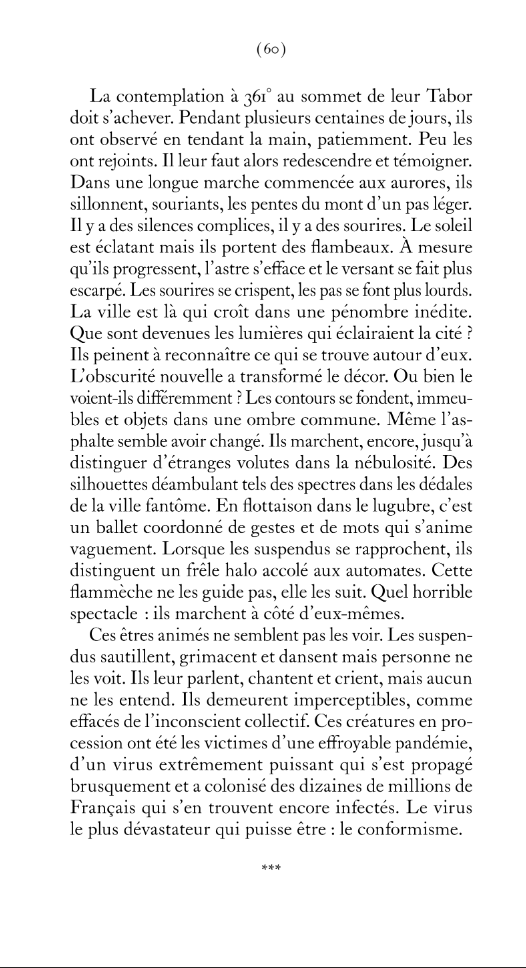 (60)

La contemplation à 361° au sommet de leur Tabor doit s'achever. Pendant plusieurs centaines de jours, ils ont observé en tendant la main, patiemment. Peu les ont rejoints. Il leur faut alors redescendre et témoigner. Dans une longue marche commencée aux aurores, ils sillonnent, souriants, les pentes du mont d'un pas léger. Il y a des silences complices, il y a des sourires. Le soleil est éclatant mais ils portent des flambeaux. À mesure qu'ils progressent, l'astre s'efface et le versant se fait plus escarpé. Les sourires se crispent, les pas se font plus lourds. La ville est là qui croît dans une pénombre inédite. Que sont devenues les lumières qui éclairaient la cité ? Ils peinent à reconnaître ce qui se trouve autour d'eux. L'obscurité nouvelle a transformé le décor. Ou bien le voient-ils différemment ? Les contours se fondent, immeubles et objets dans une ombre commune. Même l'asphalte semble avoir changé. Ils marchent, encore, jusqu'à distinguer d'étranges volutes dans la nébulosité. Des silhouettes déambulant tels des spectres dans les dédales de la ville fantôme. En flottaison dans le lugubre, c'est un ballet coordonné de gestes et de mots qui s'anime vaguement. Lorsque les suspendus se rapprochent, ils distinguent un frêle halo accolé aux automates. Cette flammèche ne les guide pas, elle les suit. Quel horrible spectacle : ils marchent à côté d'eux-mêmes.

Ces êtres animés ne semblent pas les voir. Les suspendus sautillent, grimacent et dansent mais personne ne les voit. Ils leur parlent, chantent et crient, mais aucun ne les entend. Ils demeurent imperceptibles, comme effacés de l'inconscient collectif. Ces créatures en procession ont été les victimes d'une effroyable pandémie, d'un virus extrêmement puissant qui s'est propagé brusquement et a colonisé des dizaines de millions de Français qui s'en trouvent encore infectés. Le virus le plus dévastateur qui puisse être : le conformisme.

***